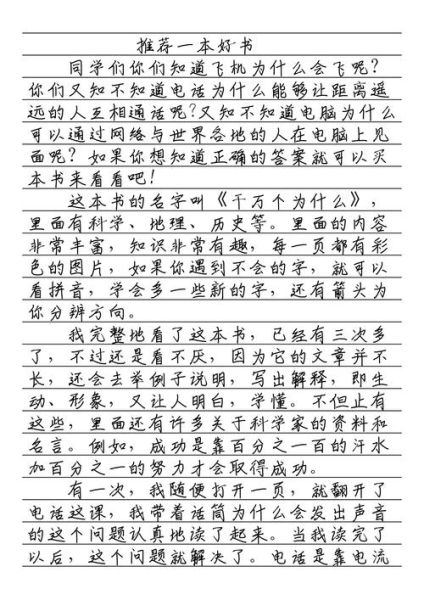 推荐一本好书

同学们你们知道飞机为什么会飞呢？你们又知不知道电话为什么能够让距离遥远的人互相通话呢？又知不知道电脑为什么可以通过网络与世界各地的人在电脑上见面呢？如果你想知道正确的答案就可以买本书来看看吧！

这本书的名字叫《千万个为什么》，里面有科学、地理、历史等。里面的内容非常丰富，知识非常有趣，每一页都有彩色的图片，如果你遇到不会的字，就可以看拼音，学会多一些新的字，还有箭头为你分辨方向。

我完整地看了这本书，已经有三次多了，不过还是看不厌，因为它的文章并不长，还会去举例子说明，写出解释，即生动、形象，又让人明白，学懂。不但止有这些，里面还有许多关于科学家的资料和名言。例如，成功是靠百分之一百的汗水加百分之一的努力才会取得成功。

有一次，我随便打开一页，就翻开了电话这课，我带着话筒为什么会发出声音的这个问题认真地读了起来。当我读完了以后，这个问题就解决了。电话是靠电流